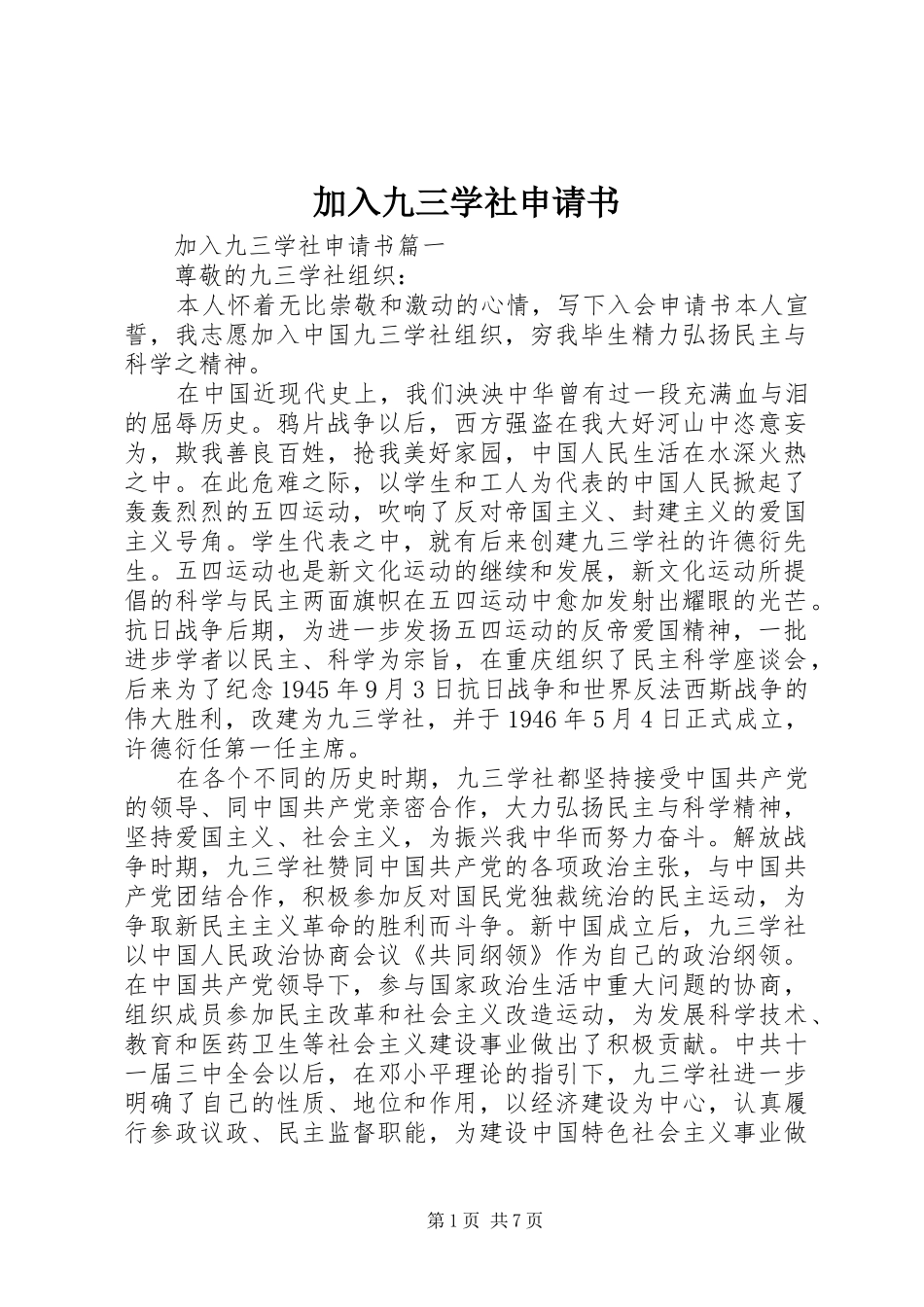 加入九三学社申请书

加入九三学社申请书篇一

尊敬的九三学社组织：

本人怀着无比崇敬和激动的心情，写下入会申请书本人宣誓，我志愿加入中国九三学社组织，穷我毕生精力弘扬民主与科学之精神。

在中国近现代史上，我们泱泱中华曾有过一段充满血与泪的屈辱历史。鸦片战争以后，西方强盗在我大好河山中恣意妄为，欺我善良百姓，抢我美好家园，中国人民生活在水深火热之中。在此危难之际，以学生和工人为代表的中国人民掀起了轰轰烈烈的五四运动，吹响了反对帝国主义、封建主义的爱国主义号角。学生代表之中，就有后来创建九三学社的许德衍先生。五四运动也是新文化运动的继续和发展，新文化运动所提倡的科学与民主两面旗帜在五四运动中愈加发射出耀眼的光芒。抗日战争后期，为进一步发扬五四运动的反帝爱国精神，一批进步学者以民主、科学为宗旨，在重庆组织了民主科学座谈会，后来为了纪念1945年9月3日抗日战争和世界反法西斯战争的伟大胜利，改建为九三学社，并于1946年5月4日正式成立，许德衍任第一任主席。

在各个不同的历史时期，九三学社都坚持接受中国共产党的领导、同中国共产党亲密合作，大力弘扬民主与科学精神，坚持爱国主义、社会主义，为振兴我中华而努力奋斗。解放战争时期，九三学社赞同中国共产党的各项政治主张，与中国共产党团结合作，积极参加反对国民党独裁统治的民主运动，为争取新民主主义革命的胜利而斗争。新中国成立后，九三学社以中国人民政治协商会议《共同纲领》作为自己的政治纲领。在中国共产党领导下，参与国家政治生活中重大问题的协商，组织成员参加民主改革和社会主义改造运动，为发展科学技术、教育和医药卫生等社会主义建设事业做出了积极贡献。中共十一届三中全会以后，在邓小平理论的指引下，九三学社进一步明确了自己的性质、地位和作用，以经济建设为中心，认真履行参政议政、民主监督职能，为建设中国特色社会主义事业做

第1页 共7页